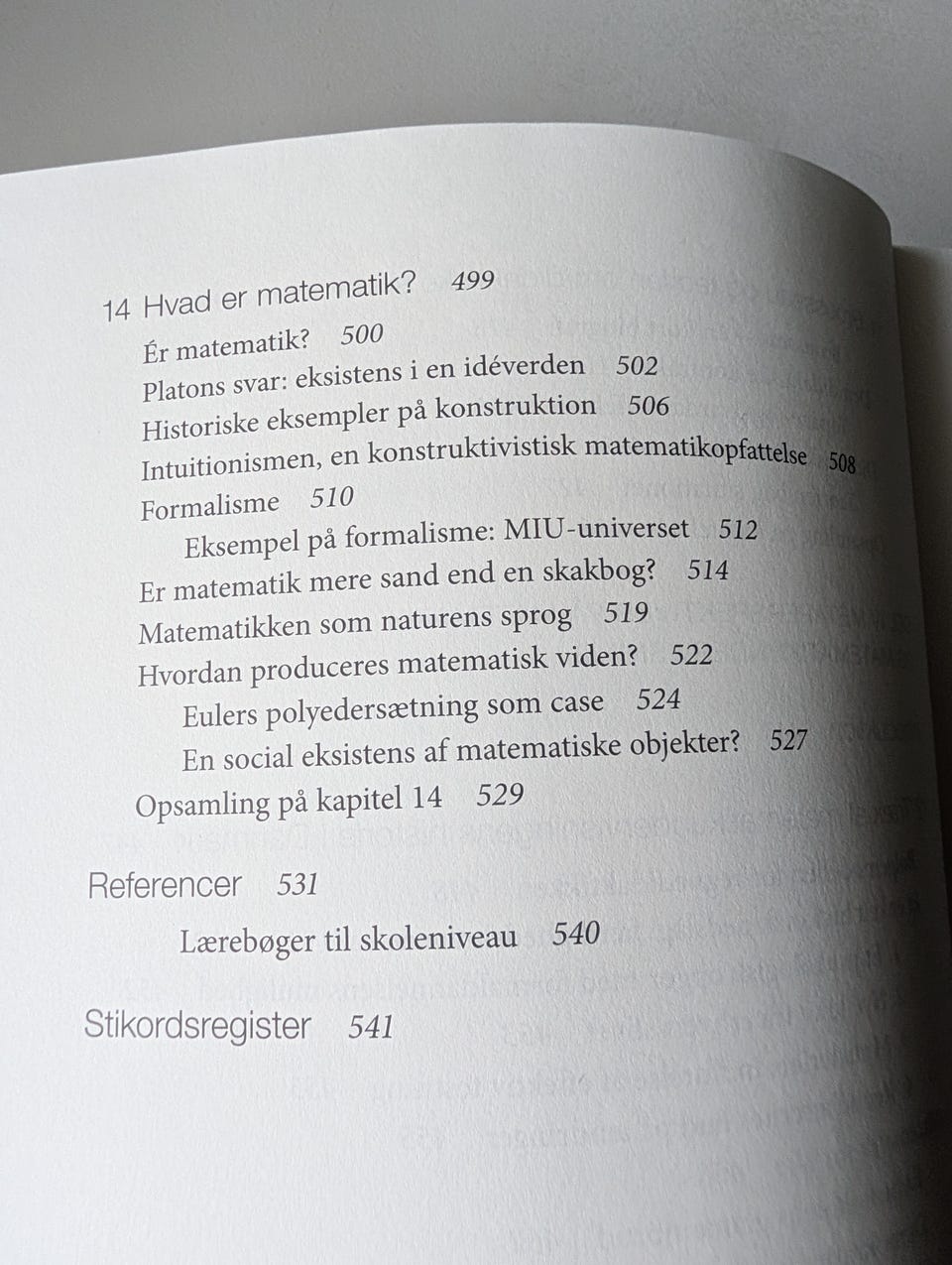 14 Hvad er matematik? 499

Ér matematik? 500
Platons svar: eksistens i en idéverden 502
Historiske eksempler på konstruktion 506
Intuitionismen, en konstruktivistisk matematikopfattelse 508
Formalisme 510
Eksempel på formalisme: MIU-universet 512
Er matematik mere sand end en skakbog? 514
Matematikken som naturens sprog 519
Hvordan produceres matematisk viden? 522
Eulers polyedersætning som case 524
En social eksistens af matematiske objekter? 527
Opsamling på kapitel 14 529

Referencer 531

Lærebøger til skoleniveau 540

Stikordsregister 541